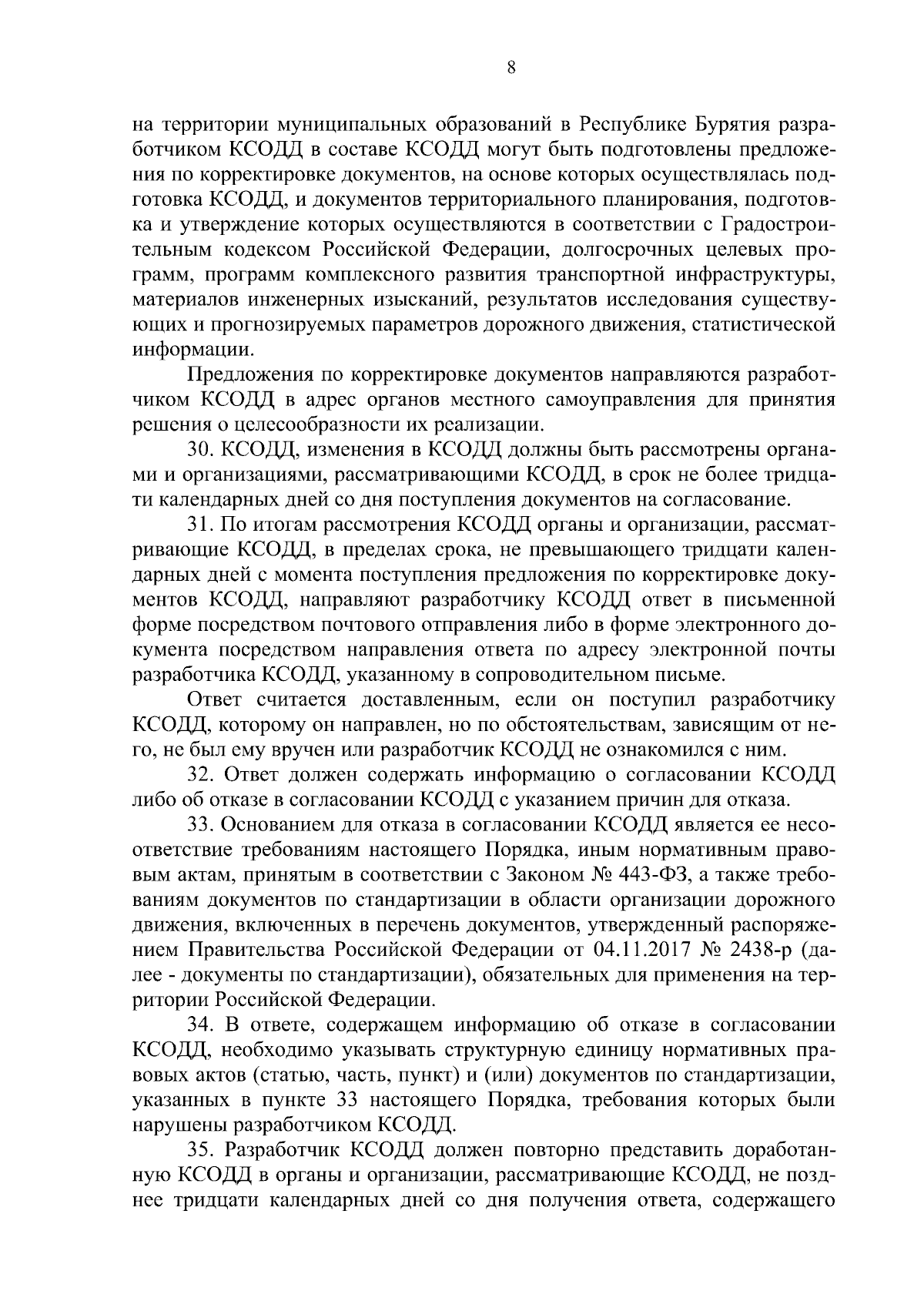 8

на территории муниципальных образований в Республике Бурятия разработчиком КСОДД в составе КСОДД могут быть подготовлены предложения по корректировке документов, на основе которых осуществлялась подготовка КСОДД, и документов территориального планирования, подготовка и утверждение которых осуществляются в соответствии с Градостроительным кодексом Российской Федерации, долгосрочных целевых программ, программ комплексного развития транспортной инфраструктуры, материалов инженерных изысканий, результатов исследования существующих и прогнозируемых параметров дорожного движения, статистической информации.

Предложения по корректировке документов направляются разработчиком КСОДД в адрес органов местного самоуправления для принятия решения о целесообразности их реализации.

30. КСОДД, изменения в КСОДД должны быть рассмотрены органами и организациями, рассматривающими КСОДД, в срок не более тридцати календарных дней со дня поступления документов на согласование.

31. По итогам рассмотрения КСОДД органы и организации, рассматривающие КСОДД, в пределах срока, не превышающего тридцати календарных дней с момента поступления предложения по корректировке документов КСОДД, направляют разработчику КСОДД ответ в письменной форме посредством почтового отправления либо в форме электронного документа посредством направления ответа по адресу электронной почты разработчика КСОДД, указанному в сопроводительном письме.

Ответ считается доставленным, если он поступил разработчику КСОДД, которому он направлен, но по обстоятельствам, зависящим от него, не был ему вручен или разработчик КСОДД не ознакомился с ним.

32. Ответ должен содержать информацию о согласовании КСОДД либо об отказе в согласовании КСОДД с указанием причин для отказа.

33. Основанием для отказа в согласовании КСОДД является ее несоответствие требованиям настоящего Порядка, иным нормативным правовым актам, принятым в соответствии с Законом № 443-ФЗ, а также требованиям документов по стандартизации в области организации дорожного движения, включенных в перечень документов, утвержденный распоряжением Правительства Российской Федерации от 04.11.2017 № 2438-р (далее - документы по стандартизации), обязательных для применения на территории Российской Федерации.

34. В ответе, содержащем информацию об отказе в согласовании КСОДД, необходимо указывать структурную единицу нормативных правовых актов (статью, часть, пункт) и (или) документов по стандартизации, указанных в пункте 33 настоящего Порядка, требования которых были нарушены разработчиком КСОДД.

35. Разработчик КСОДД должен повторно представить доработанную КСОДД в органы и организации, рассматривающие КСОДД, не позднее тридцати календарных дней со дня получения ответа, содержащего